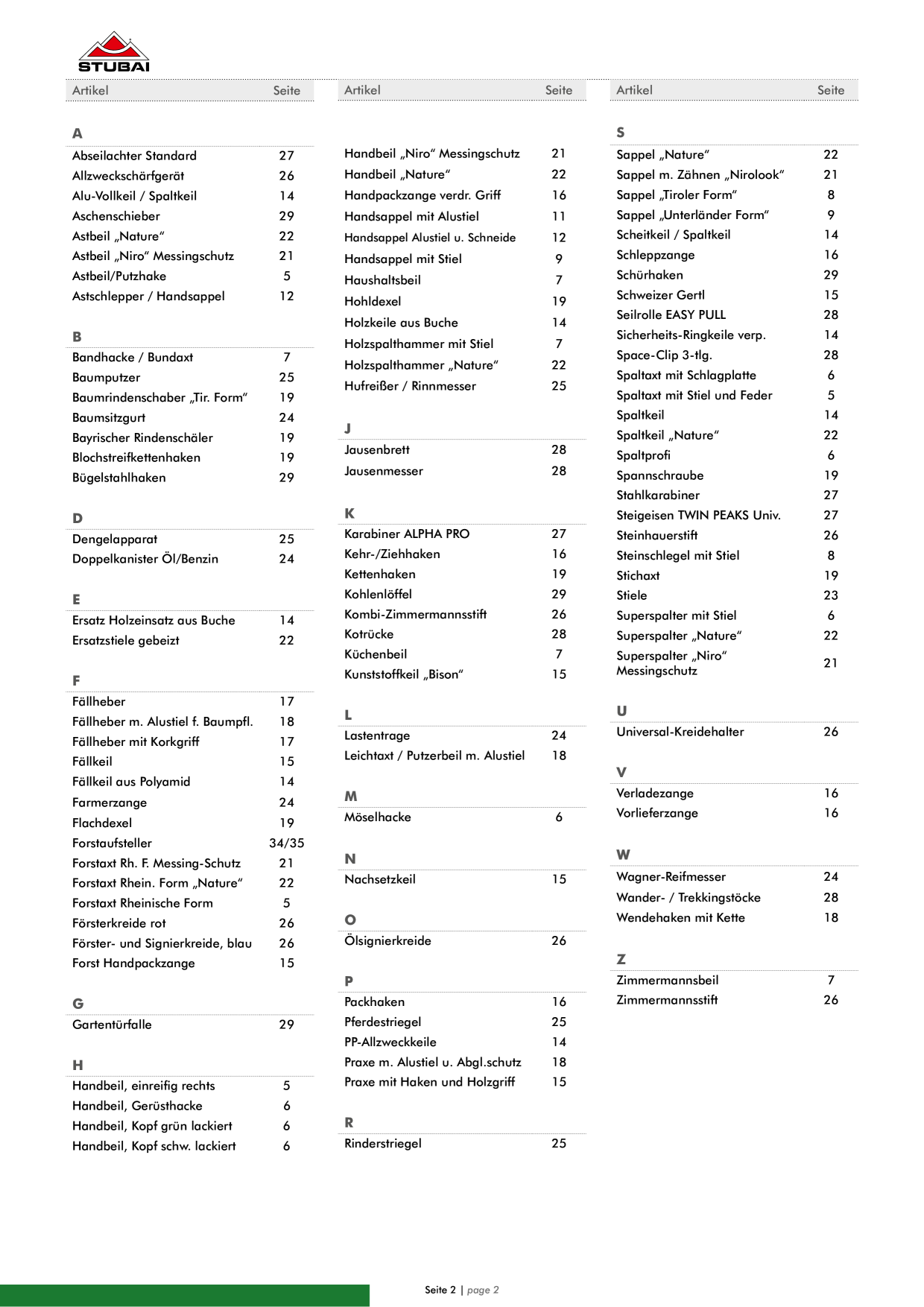 STUBAI

| Artikel | Seite |
|---|---|
| **A** | |
| Abseilachter Standard | 27 |
| Allzweckschärfgerät | 26 |
| Alu-Vollkeil / Spaltkeil | 14 |
| Aschenschieber | 29 |
| Astbeil „Nature“ | 22 |
| Astbeil „Niro“ Messingschutz | 21 |
| Astbeil/Putzhake | 5 |
| Astschlepper / Handsappel | 12 |
| **B** | |
| Bandhacke / Bundaxt | 7 |
| Baumputzer | 25 |
| Baumrindenschaber „Tir. Form“ | 19 |
| Baumsitzgurt | 24 |
| Bayrischer Rindenschäler | 19 |
| Blochstreifkettenhaken | 19 |
| Bügelstahlhaken | 29 |
| **D** | |
| Dengelapparat | 25 |
| Doppelkanister Öl/Benzin | 24 |
| **E** | |
| Ersatz Holzeinsatz aus Buche | 14 |
| Ersatzstiele gebeizt | 22 |
| **F** | |
| Fällheber | 17 |
| Fällheber m. Alustiel f. Baumpfl. | 18 |
| Fällheber mit Korkgriff | 17 |
| Fällkeil | 15 |
| Fällkeil aus Polyamid | 14 |
| Farmerzange | 24 |
| Flachdexel | 19 |
| Forstaufsteller | 34/35 |
| Forstaxt Rh. F. Messing-Schutz | 21 |
| Forstaxt Rhein. Form „Nature“ | 22 |
| Forstaxt Rheinische Form | 5 |
| Försterkreide rot | 26 |
| Förster- und Signierkreide, blau | 26 |
| Forst Handpackzange | 15 |
| **G** | |
| Gartentürfalle | 29 |
| **H** | |
| Handbeil, einreifig rechts | 5 |
| Handbeil, Gerüsthacke | 6 |
| Handbeil, Kopf grün lackiert | 6 |
| Handbeil, Kopf schw. lackiert | 6 |

| Artikel | Seite |
|---|---|
| Handbeil „Niro“ Messingschutz | 21 |
| Handbeil „Nature“ | 22 |
| Handpackzange verdr. Griff | 16 |
| Handsappel mit Alustiel | 11 |
| Handsappel Alustiel u. Schneide | 12 |
| Handsappel mit Stiel | 9 |
| Haushaltsbeil | 7 |
| Hohldexel | 19 |
| Holzkeile aus Buche | 14 |
| Holzspalthammer mit Stiel | 7 |
| Holzspalthammer „Nature“ | 22 |
| Hufreißer / Rinnmesser | 25 |
| **J** | |
| Jausenbrett | 28 |
| Jausenmesser | 28 |
| **K** | |
| Karabiner ALPHA PRO | 27 |
| Kehr-/Ziehhaken | 16 |
| Kettenhaken | 19 |
| Kohlenlöffel | 29 |
| Kombi-Zimmermannsstift | 26 |
| Kotrücke | 28 |
| Küchenbeil | 7 |
| Kunststoffkeil „Bison“ | 15 |
| **L** | |
| Lastentrage | 24 |
| Leichtaxt / Putzerbeil m. Alustiel | 18 |
| **M** | |
| Möselhacke | 6 |
| **N** | |
| Nachsetzkeil | 15 |
| **O** | |
| Ölsignierkreide | 26 |
| **P** | |
| Packhaken | 16 |
| Pferdestriegel | 25 |
| PP-Allzweckkeile | 14 |
| Praxe m. Alustiel u. Abgl.schutz | 18 |
| Praxe mit Haken und Holzgriff | 15 |
| **R** | |
| Rinderstriegel | 25 |

| Artikel | Seite |
|---|---|
| **S** | |
| Sappel „Nature“ | 22 |
| Sappel m. Zähnen „Nirolook“ | 21 |
| Sappel „Tiroler Form“ | 8 |
| Sappel „Unterländer Form“ | 9 |
| Scheitkeil / Spaltkeil | 14 |
| Schleppzange | 16 |
| Schürhaken | 29 |
| Schweizer Gertl | 15 |
| Seilrolle EASY PULL | 28 |
| Sicherheits-Ringkeile verp. | 14 |
| Space-Clip 3-tlg. | 28 |
| Spaltaxt mit Schlagplatte | 6 |
| Spaltaxt mit Stiel und Feder | 5 |
| Spaltkeil | 14 |
| Spaltkeil „Nature“ | 22 |
| Spaltprofi | 6 |
| Spannschraube | 19 |
| Stahlkarabiner | 27 |
| Steigeisen TWIN PEAKS Univ. | 27 |
| Steinhauerstift | 26 |
| Steinschlegel mit Stiel | 8 |
| Stichaxt | 19 |
| Stiele | 23 |
| Superspalter mit Stiel | 6 |
| Superspalter „Nature“ | 22 |
| Superspalter „Niro“ Messingschutz | 21 |
| **U** | |
| Universal-Kreidehalter | 26 |
| **V** | |
| Verladezange | 16 |
| Vorlieferzange | 16 |
| **W** | |
| Wagner-Reifmesser | 24 |
| Wander- / Trekkingstöcke | 28 |
| Wendehaken mit Kette | 18 |
| **Z** | |
| Zimmermannsbeil | 7 |
| Zimmermannsstift | 26 |

Seite 2 | page 2